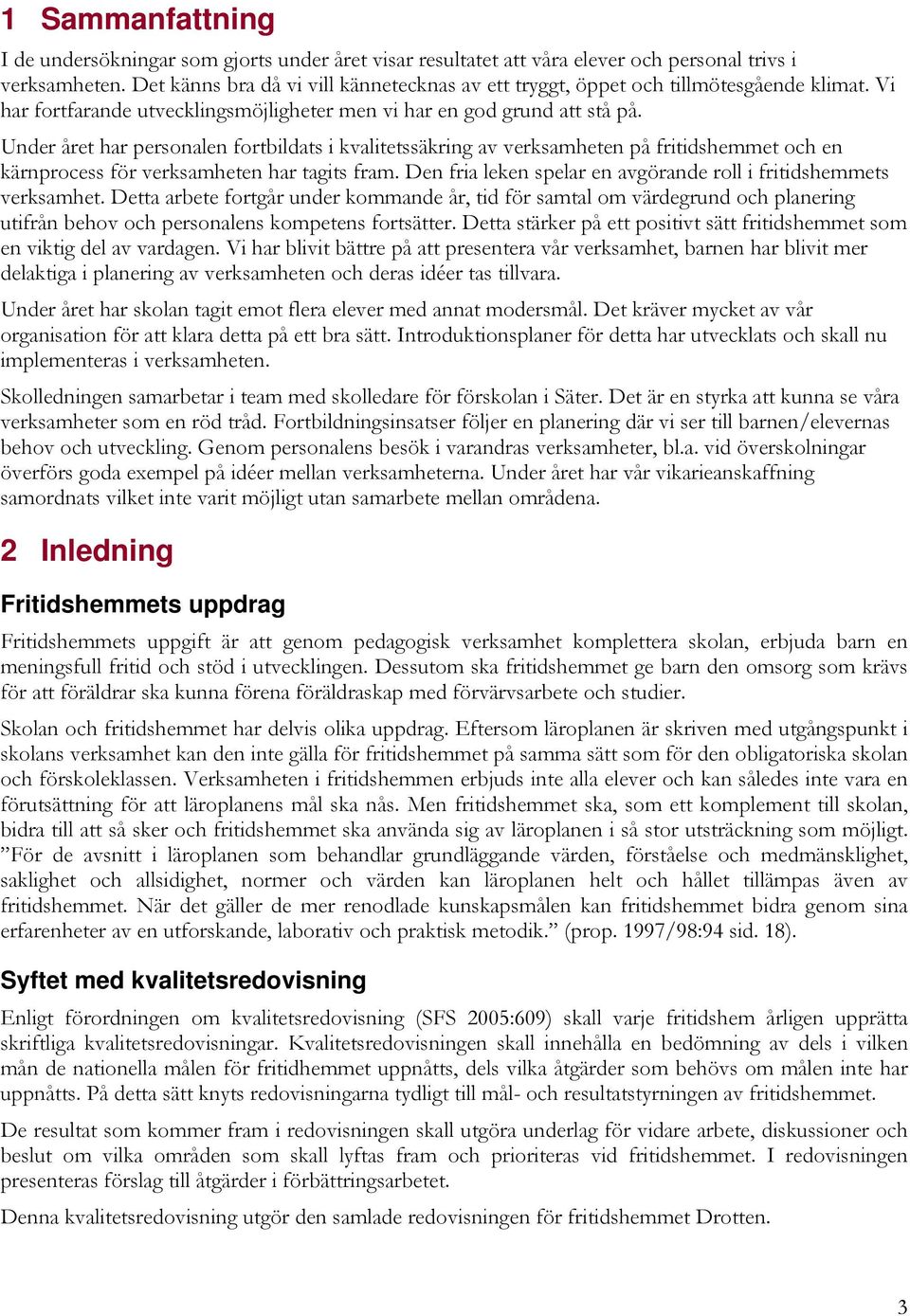 1 Sammanfattning

I de undersökningar som gjorts under året visar resultatet att våra elever och personal trivs i verksamheten. Det känns bra då vi vill kännetecknas av ett tryggt, öppet och tillmötesgående klimat. Vi har fortfarande utvecklingsmöjligheter men vi har en god grund att stå på.

Under året har personalen fortbildats i kvalitetssäkring av verksamheten på fritidshemmet och en kärnprocess för verksamheten har tagits fram. Den fria leken spelar en avgörande roll i fritidshemmets verksamhet. Detta arbete fortgår under kommande år, tid för samtal om värdegrund och planering utifrån behov och personalens kompetens fortsätter. Detta stärker på ett positivt sätt fritidshemmet som en viktig del av vardagen. Vi har blivit bättre på att presentera vår verksamhet, barnen har blivit mer delaktiga i planering av verksamheten och deras idéer tas tillvara.

Under året har skolan tagit emot flera elever med annat modersmål. Det kräver mycket av vår organisation för att klara detta på ett bra sätt. Introduktionsplaner för detta har utvecklats och skall nu implementeras i verksamheten.

Skolledningen samarbetar i team med skolledare för förskolan i Säter. Det är en styrka att kunna se våra verksamheter som en röd tråd. Fortbildningsinsatser följer en planering där vi ser till barnen/elevernas behov och utveckling. Genom personalens besök i varandras verksamheter, bl.a. vid överskolningar överförs goda exempel på idéer mellan verksamheterna. Under året har vår vikarieanskaffning samordnats vilket inte varit möjligt utan samarbete mellan områdena.

2 Inledning

Fritidshemmets uppdrag

Fritidshemmets uppgift är att genom pedagogisk verksamhet komplettera skolan, erbjuda barn en meningsfull fritid och stöd i utvecklingen. Dessutom ska fritidshemmet ge barn den omsorg som krävs för att föräldrar ska kunna förena föräldraskap med förvärvsarbete och studier.

Skolan och fritidshemmet har delvis olika uppdrag. Eftersom läroplanen är skriven med utgångspunkt i skolans verksamhet kan den inte gälla för fritidshemmet på samma sätt som för den obligatoriska skolan och förskoleklassen. Verksamheten i fritidshemmen erbjuds inte alla elever och kan således inte vara en förutsättning för att läroplanens mål ska nås. Men fritidshemmet ska, som ett komplement till skolan, bidra till att så sker och fritidshemmet ska använda sig av läroplanen i så stor utsträckning som möjligt. ”För de avsnitt i läroplanen som behandlar grundläggande värden, förståelse och medmänsklighet, saklighet och allsidighet, normer och värden kan läroplanen helt och hållet tillämpas även av fritidshemmet. När det gäller de mer renodlade kunskapsmålen kan fritidshemmet bidra genom sina erfarenheter av en utforskande, laborativ och praktisk metodik.” (prop. 1997/98:94 sid. 18).

Syftet med kvalitetsredovisning

Enligt förordningen om kvalitetsredovisning (SFS 2005:609) skall varje fritidshem årligen upprätta skriftliga kvalitetsredovisningar. Kvalitetsredovisningen skall innehålla en bedömning av dels i vilken mån de nationella målen för fritidhemmet uppnåtts, dels vilka åtgärder som behövs om målen inte har uppnåtts. På detta sätt knyts redovisningarna tydligt till mål- och resultatstyrningen av fritidshemmet.

De resultat som kommer fram i redovisningen skall utgöra underlag för vidare arbete, diskussioner och beslut om vilka områden som skall lyftas fram och prioriteras vid fritidshemmet. I redovisningen presenteras förslag till åtgärder i förbättringsarbetet.

Denna kvalitetsredovisning utgör den samlade redovisningen för fritidshemmet Drotten.

3